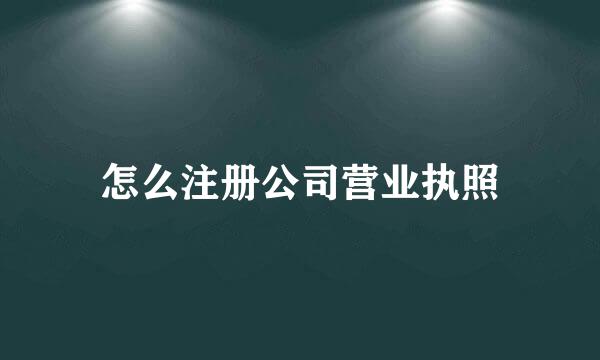 怎么注册公司营业执照